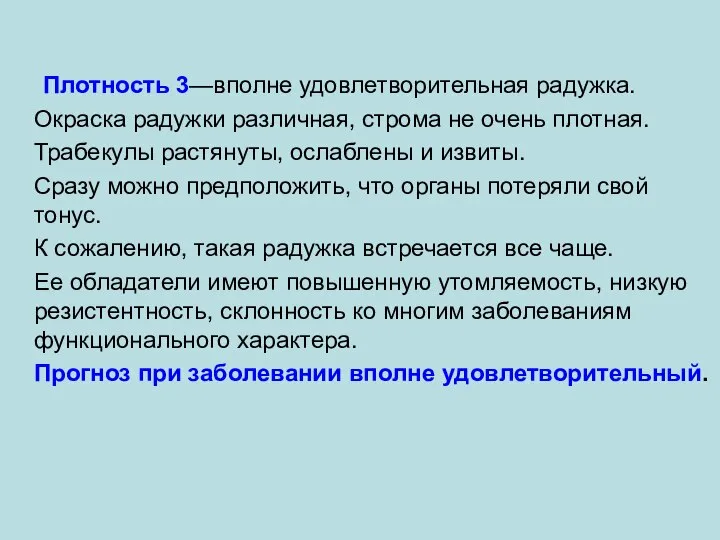 Плотность 3—вполне удовлетворительная радужка.

Окраска радужки различная, строма не очень плотная.

Трабекулы растянуты, ослаблены и извиты.

Сразу можно предположить, что органы потеряли свой тонус.

К сожалению, такая радужка встречается все чаще.

Ее обладатели имеют повышенную утомляемость, низкую резистентность, склонность ко многим заболеваниям функционального характера.

Прогноз при заболевании вполне удовлетворительный.